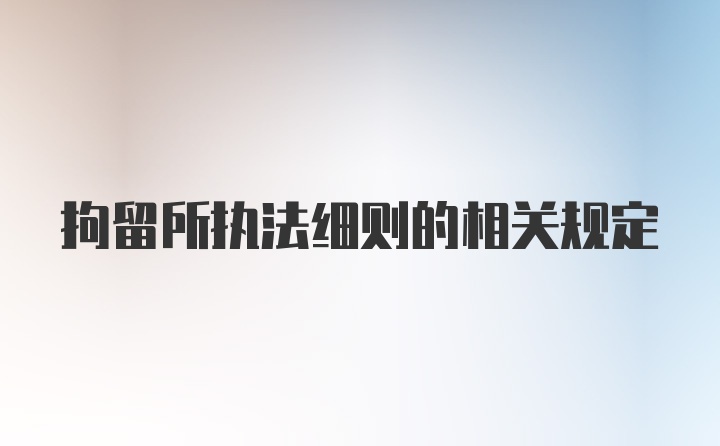 拘留所执法细则的相关规定